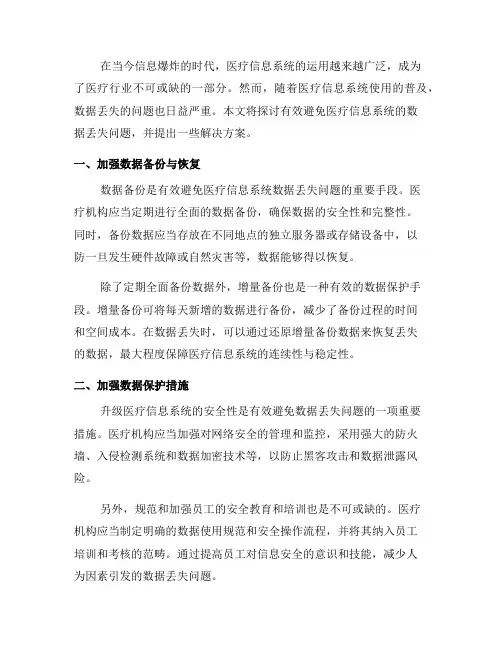 在当今信息爆炸的时代，医疗信息系统的运用越来越广泛，成为了医疗行业不可或缺的一部分。然而，随着医疗信息系统使用的普及，数据丢失的问题也日益严重。本文将探讨有效避免医疗信息系统的数据丢失问题，并提出一些解决方案。

一、加强数据备份与恢复

数据备份是有效避免医疗信息系统数据丢失问题的重要手段。医疗机构应当定期进行全面的数据备份，确保数据的安全性和完整性。同时，备份数据应当存放在不同地点的独立服务器或存储设备中，以防一旦发生硬件故障或自然灾害等，数据能够得以恢复。

除了定期全面备份数据外，增量备份也是一种有效的数据保护手段。增量备份可将每天新增的数据进行备份，减少了备份过程的时间和空间成本。在数据丢失时，可以通过还原增量备份数据来恢复丢失的数据，最大程度保障医疗信息系统的连续性与稳定性。

二、加强数据保护措施

升级医疗信息系统的安全性是有效避免数据丢失问题的一项重要措施。医疗机构应当加强对网络安全的管理和监控，采用强大的防火墙、入侵检测系统和数据加密技术等，以防止黑客攻击和数据泄露风险。

另外，规范和加强员工的安全教育和培训也是不可或缺的。医疗机构应当制定明确的数据使用规范和安全操作流程，并将其纳入员工培训和考核的范畴。通过提高员工对信息安全的意识和技能，减少人为因素引发的数据丢失问题。